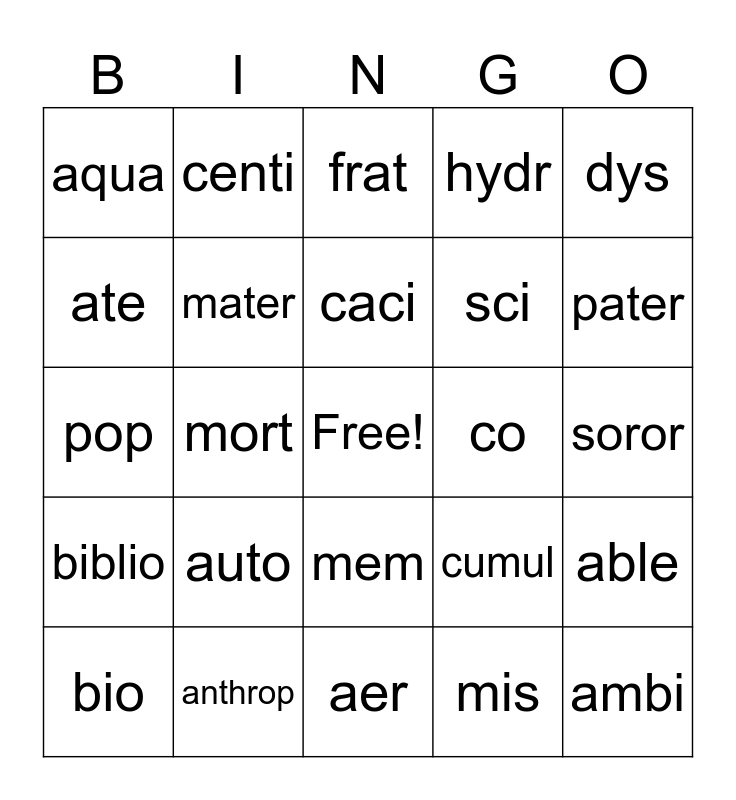 | B | I | N | G | O |
|---|---|---|---|---|
| aqua | centi | frat | hydr | dys |
| ate | mater | caci | sci | pater |
| pop | mort | Free! | co | soror |
| biblio | auto | mem | cumul | able |
| bio | anthrop | aer | mis | ambi |